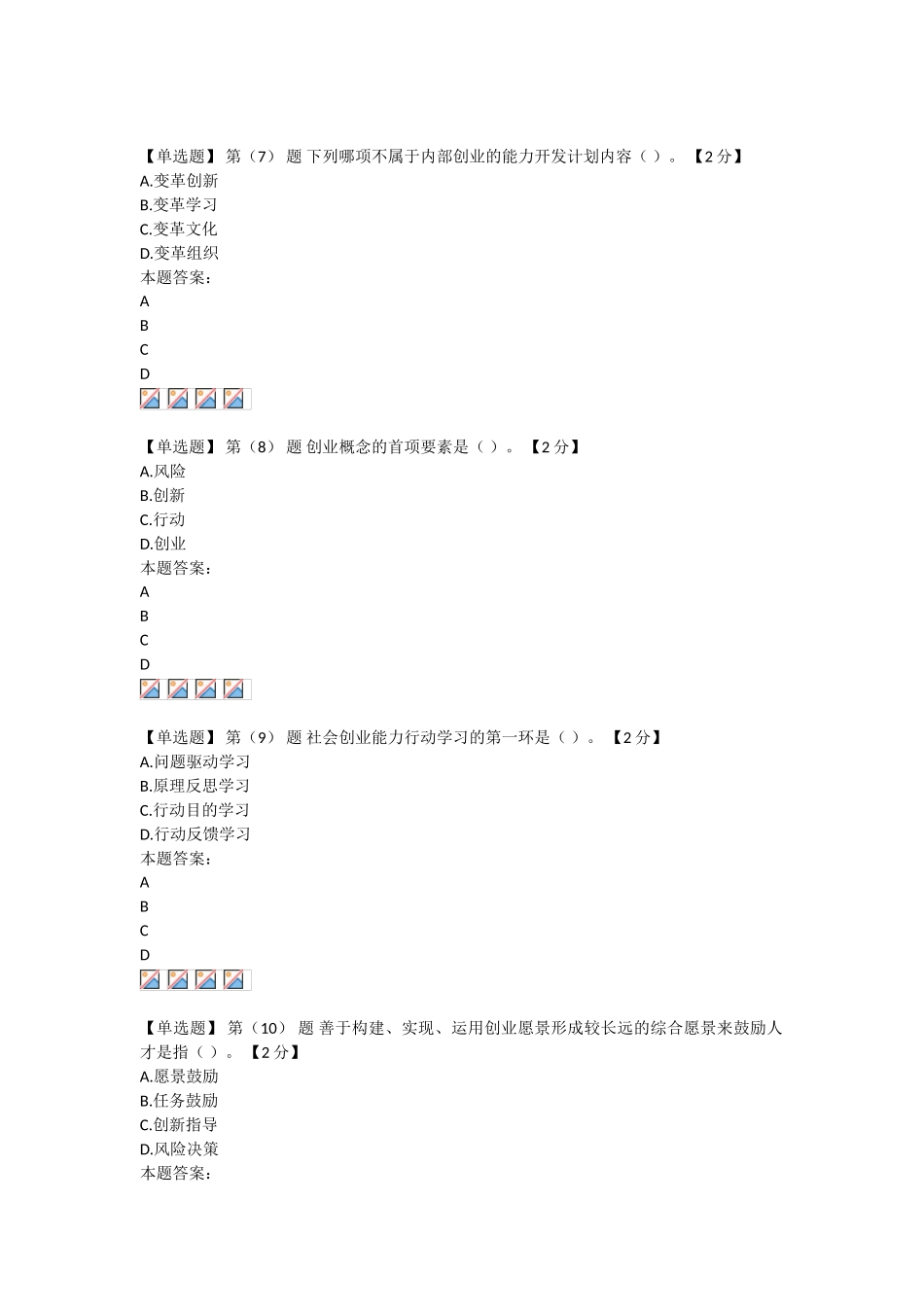 【单选题】 第（7） 题 下列哪项不属于内部创业的能力开发计划内容（ ）。 【2 分】
A.变革创新
B.变革学习
C.变革文化
D.变革组织
本题答案：
A
B
C
D

【单选题】 第（8） 题 创业概念的首项要素是（ ）。 【2 分】
A.风险
B.创新
C.行动
D.创业
本题答案：
A
B
C
D

【单选题】 第（9） 题 社会创业能力行动学习的第一环是（ ）。 【2 分】
A.问题驱动学习
B.原理反思学习
C.行动目的学习
D.行动反馈学习
本题答案：
A
B
C
D

【单选题】 第（10） 题 善于构建、实现、运用创业愿景形成较长远的综合愿景来鼓励人才是指（ ）。 【2 分】
A.愿景鼓励
B.任务鼓励
C.创新指导
D.风险决策
本题答案：